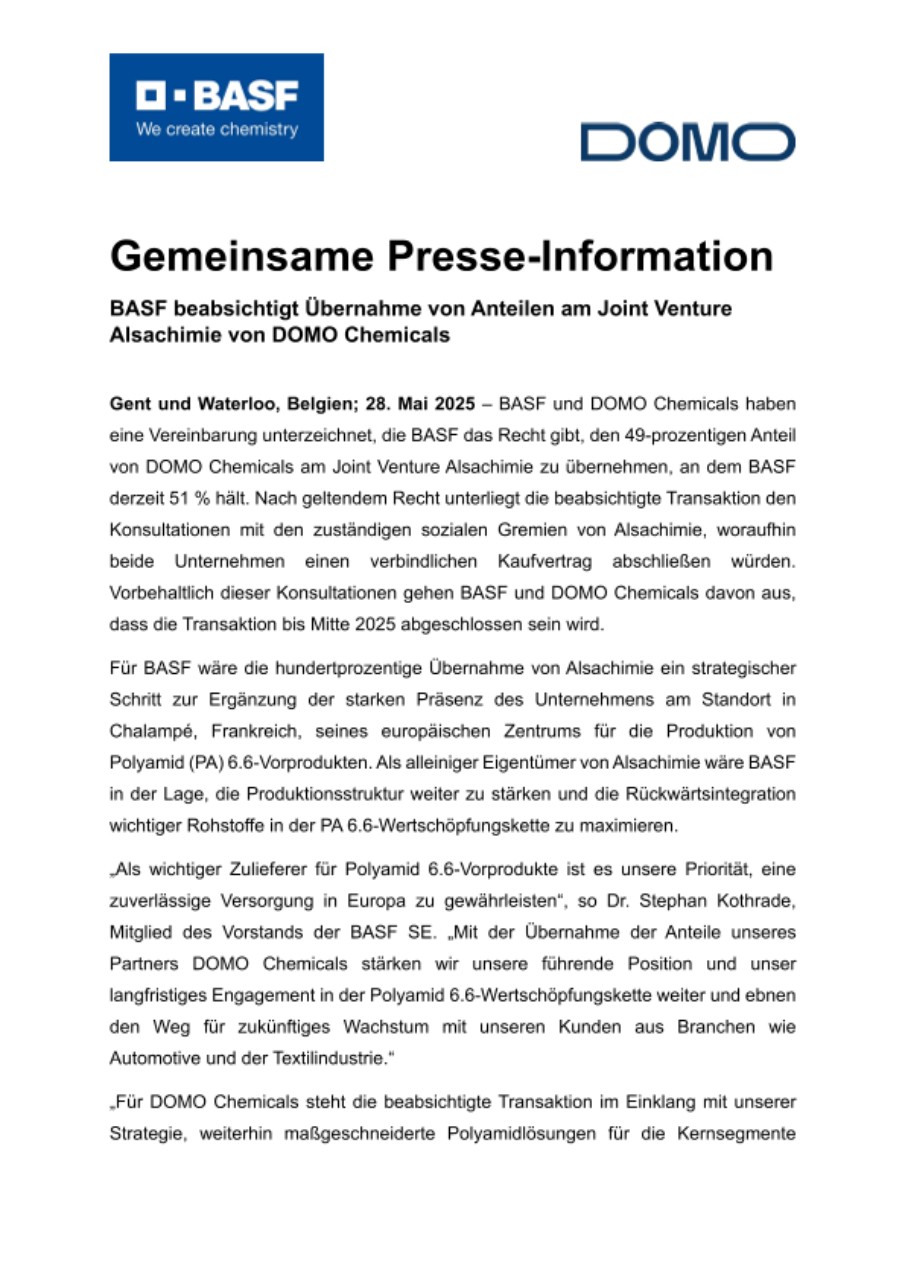 BASF
We create chemistry

DOMO

Gemeinsame Presse-Information

BASF beabsichtigt Übernahme von Anteilen am Joint Venture Alsachimie von DOMO Chemicals

Gent und Waterloo, Belgien; 28. Mai 2025 – BASF und DOMO Chemicals haben eine Vereinbarung unterzeichnet, die BASF das Recht gibt, den 49-prozentigen Anteil von DOMO Chemicals am Joint Venture Alsachimie zu übernehmen, an dem BASF derzeit 51 % hält. Nach geltendem Recht unterliegt die beabsichtigte Transaktion den Konsultationen mit den zuständigen sozialen Gremien von Alsachimie, woraufhin beide Unternehmen einen verbindlichen Kaufvertrag abschließen würden. Vorbehaltlich dieser Konsultationen gehen BASF und DOMO Chemicals davon aus, dass die Transaktion bis Mitte 2025 abgeschlossen sein wird.

Für BASF wäre die hundertprozentige Übernahme von Alsachimie ein strategischer Schritt zur Ergänzung der starken Präsenz des Unternehmens am Standort in Chalampé, Frankreich, seines europäischen Zentrums für die Produktion von Polyamid (PA) 6.6-Vorprodukten. Als alleiniger Eigentümer von Alsachimie wäre BASF in der Lage, die Produktionsstruktur weiter zu stärken und die Rückwärtsintegration wichtiger Rohstoffe in der PA 6.6-Wertschöpfungskette zu maximieren.

„Als wichtiger Zulieferer für Polyamid 6.6-Vorprodukte ist es unsere Priorität, eine zuverlässige Versorgung in Europa zu gewährleisten“, so Dr. Stephan Kothrade, Mitglied des Vorstands der BASF SE. „Mit der Übernahme der Anteile unseres Partners DOMO Chemicals stärken wir unsere führende Position und unser langfristiges Engagement in der Polyamid 6.6-Wertschöpfungskette weiter und ebnen den Weg für zukünftiges Wachstum mit unseren Kunden aus Branchen wie Automotive und der Textilindustrie.“

„Für DOMO Chemicals steht die beabsichtigte Transaktion im Einklang mit unserer Strategie, weiterhin maßgeschneiderte Polyamidlösungen für die Kernsegmente